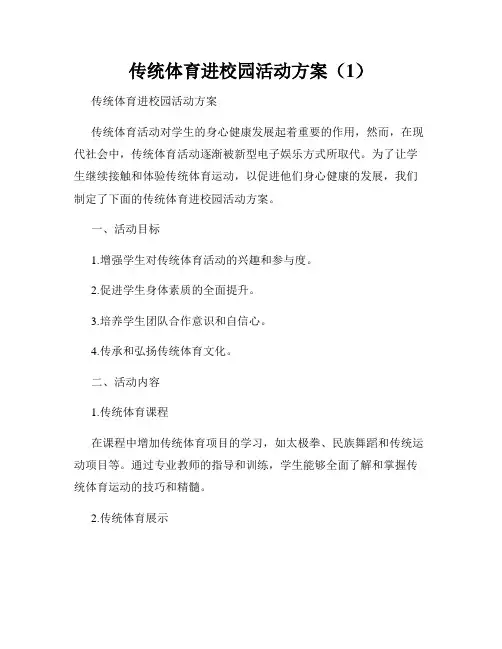 传统体育进校园活动方案（1）

传统体育进校园活动方案

传统体育活动对学生的身心健康发展起着重要的作用，然而，在现代社会中，传统体育活动逐渐被新型电子娱乐方式所取代。为了让学生继续接触和体验传统体育运动，以促进他们身心健康的发展，我们制定了下面的传统体育进校园活动方案。

一、活动目标

1.增强学生对传统体育活动的兴趣和参与度。

2.促进学生身体素质的全面提升。

3.培养学生团队合作意识和自信心。

4.传承和弘扬传统体育文化。

二、活动内容

1.传统体育课程

在课程中增加传统体育项目的学习，如太极拳、民族舞蹈和传统运动项目等。通过专业教师的指导和训练，学生能够全面了解和掌握传统体育运动的技巧和精髓。

2.传统体育展示